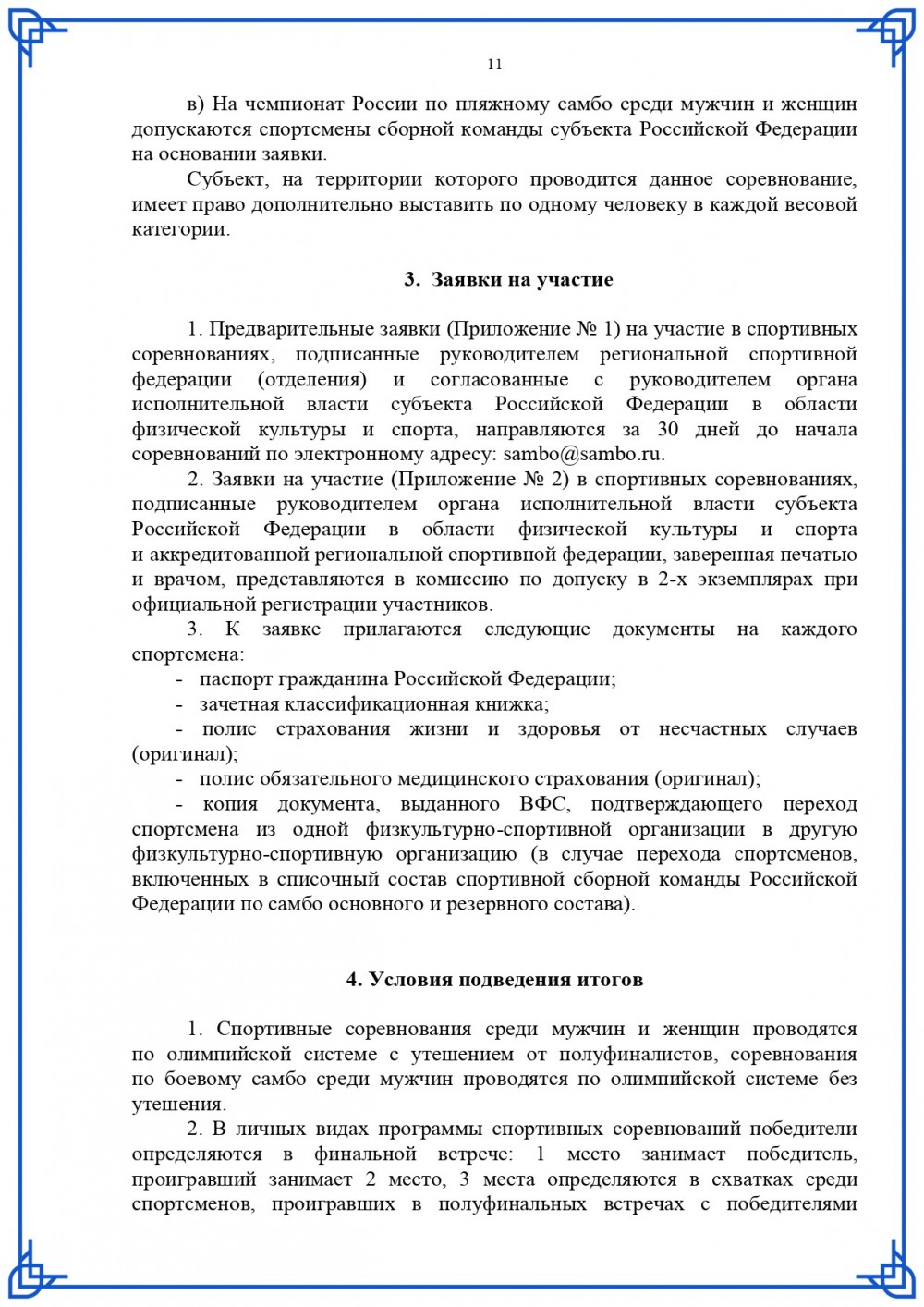 11

в) На чемпионат России по пляжному самбо среди мужчин и женщин допускаются спортсмены сборной команды субъекта Российской Федерации на основании заявки.

Субъект, на территории которого проводится данное соревнование, имеет право дополнительно выставить по одному человеку в каждой весовой категории.

3. Заявки на участие

1. Предварительные заявки (Приложение № 1) на участие в спортивных соревнованиях, подписанные руководителем региональной спортивной федерации (отделения) и согласованные с руководителем органа исполнительной власти субъекта Российской Федерации в области физической культуры и спорта, направляются за 30 дней до начала соревнований по электронному адресу: sambo@sambo.ru.

2. Заявки на участие (Приложение № 2) в спортивных соревнованиях, подписанные руководителем органа исполнительной власти субъекта Российской Федерации в области физической культуры и спорта и аккредитованной региональной спортивной федерации, заверенная печатью и врачом, представляются в комиссию по допуску в 2-х экземплярах при официальной регистрации участников.

3. К заявке прилагаются следующие документы на каждого спортсмена:

- паспорт гражданина Российской Федерации;
- зачетная классификационная книжка;
- полис страхования жизни и здоровья от несчастных случаев (оригинал);
- полис обязательного медицинского страхования (оригинал);
- копия документа, выданного ВФС, подтверждающего переход спортсмена из одной физкультурно-спортивной организации в другую физкультурно-спортивную организацию (в случае перехода спортсменов, включенных в списочный состав спортивной сборной команды Российской Федерации по самбо основного и резервного состава).

4. Условия подведения итогов

1. Спортивные соревнования среди мужчин и женщин проводятся по олимпийской системе с утешением от полуфиналистов, соревнования по боевому самбо среди мужчин проводятся по олимпийской системе без утешения.

2. В личных видах программы спортивных соревнований победители определяются в финальной встрече: 1 место занимает победитель, проигравший занимает 2 место, 3 места определяются в схватках среди спортсменов, проигравших в полуфинальных встречах с победителями